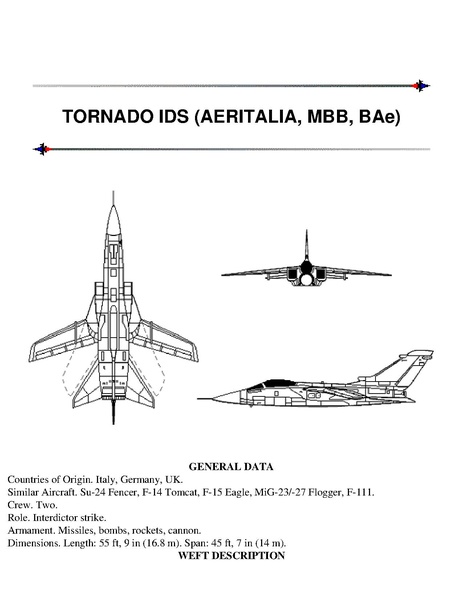 TORNADO IDS (AERITALIA, MBB, BAe)

GENERAL DATA
Countries of Origin. Italy, Germany, UK.
Similar Aircraft. Su-24 Fencer, F-14 Tomcat, F-15 Eagle, MiG-23/-27 Flogger, F-111.
Crew. Two.
Role. Interdictor strike.
Armament. Missiles, bombs, rockets, cannon.
Dimensions. Length: 55 ft, 9 in (16.8 m). Span: 45 ft, 7 in (14 m).
WEFT DESCRIPTION